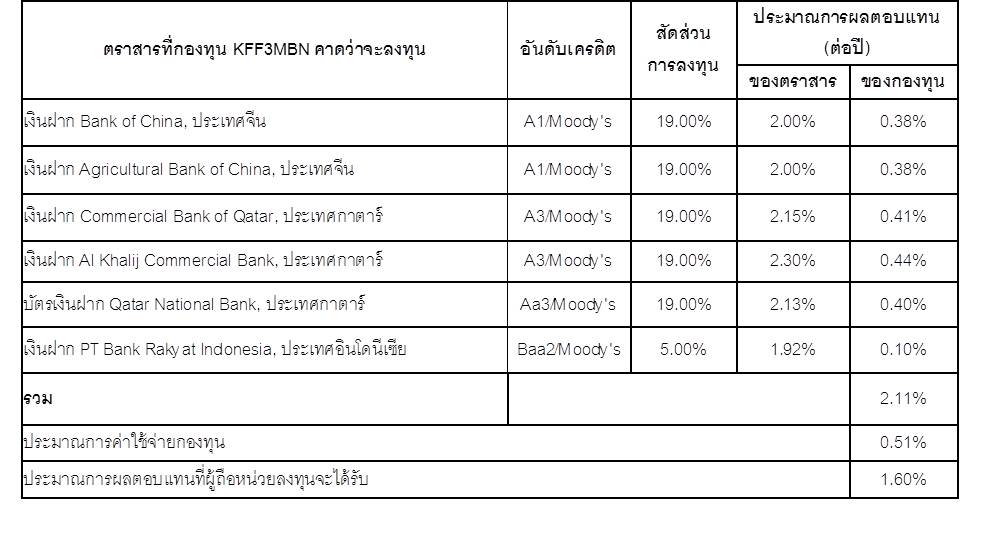 | ตราสารที่กองทุน KFF3MBN คาดว่าจะลงทุน | อันดับเครดิต | สัดส่วนการลงทุน | ประมาณการผลตอบแทน (ต่อปี) ของตราสาร | ประมาณการผลตอบแทน (ต่อปี) ของกองทุน |
|---|---|---|---|---|
| เงินฝาก Bank of China, ประเทศจีน | A1/Moody's | 19.00% | 2.00% | 0.38% |
| เงินฝาก Agricultural Bank of China, ประเทศจีน | A1/Moody's | 19.00% | 2.00% | 0.38% |
| เงินฝาก Commercial Bank of Qatar, ประเทศกาตาร์ | A3/Moody's | 19.00% | 2.15% | 0.41% |
| เงินฝาก Al Khalij Commercial Bank, ประเทศกาตาร์ | A3/Moody's | 19.00% | 2.30% | 0.44% |
| บัตรเงินฝาก Qatar National Bank, ประเทศกาตาร์ | Aa3/Moody's | 19.00% | 2.13% | 0.40% |
| เงินฝาก PT Bank Rakyat Indonesia, ประเทศอินโดนีเซีย | Baa2/Moody's | 5.00% | 1.92% | 0.10% |
| รวม | | | | 2.11% |
| ประมาณการค่าใช้จ่ายกองทุน | | | | 0.51% |
| ประมาณการผลตอบแทนที่ผู้ถือหน่วยลงทุนจะได้รับ | | | | 1.60% |